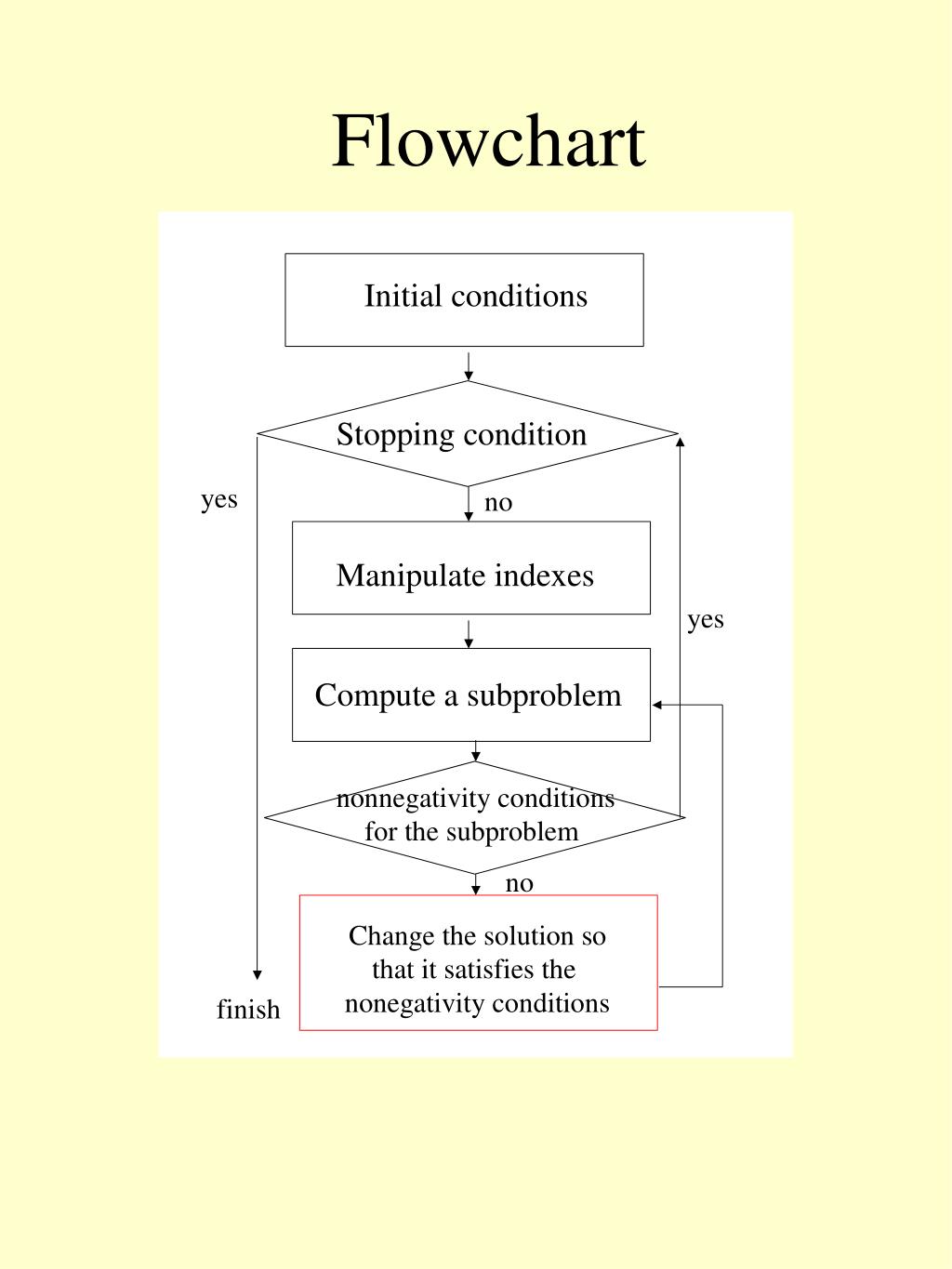 Flowchart

Initial conditions

Stopping condition

yes

no

Manipulate indexes

yes

Compute a subproblem

nonnegativity conditions for the subproblem

no

Change the solution so that it satisfies the nonegativity conditions

finish